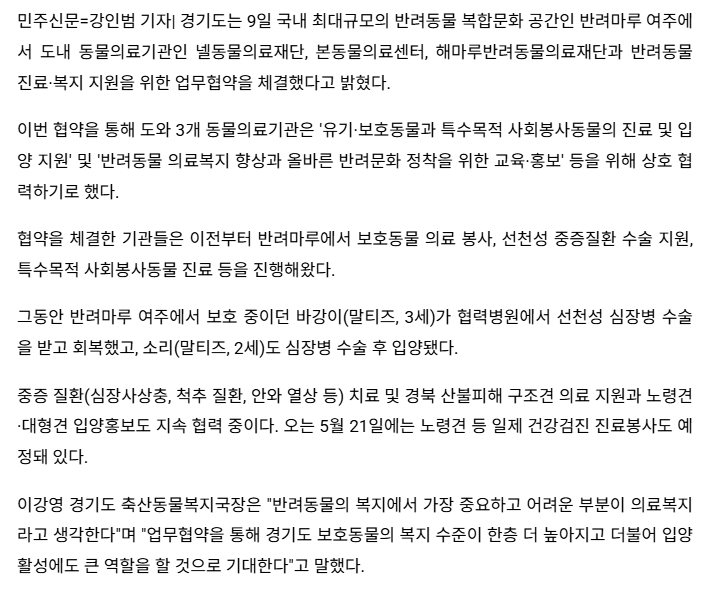 민주신문=강인범 기자| 경기도는 9일 국내 최대규모의 반려동물 복합문화 공간인 반려마루 여주에서 도내 동물의료기관인 넬동물의료재단, 본동물의료센터, 해마루반려동물의료재단과 반려동물 진료·복지 지원을 위한 업무협약을 체결했다고 밝혔다.

이번 협약을 통해 도와 3개 동물의료기관은 '유기·보호동물과 특수목적 사회봉사동물의 진료 및 입양 지원' 및 '반려동물 의료복지 향상과 올바른 반려문화 정착을 위한 교육·홍보' 등을 위해 상호 협력하기로 했다.

협약을 체결한 기관들은 이전부터 반려마루에서 보호동물 의료 봉사, 선천성 중증질환 수술 지원, 특수목적 사회봉사동물 진료 등을 진행해왔다.

그동안 반려마루 여주에서 보호 중이던 바강이(말티즈, 3세)가 협력병원에서 선천성 심장병 수술을 받고 회복했고, 소리(말티즈, 2세)도 심장병 수술 후 입양됐다.

중증 질환(심장사상충, 척추 질환, 안와 열상 등) 치료 및 경북 산불피해 구조견 의료 지원과 노령견·대형견 입양홍보도 지속 협력 중이다. 오는 5월 21일에는 노령견 등 일제 건강검진 진료봉사도 예정돼 있다.

이강영 경기도 축산동물복지국장은 "반려동물의 복지에서 가장 중요하고 어려운 부분이 의료복지라고 생각한다"며 "업무협약을 통해 경기도 보호동물의 복지 수준이 한층 더 높아지고 더불어 입양 활성에도 큰 역할을 할 것으로 기대한다"고 말했다.